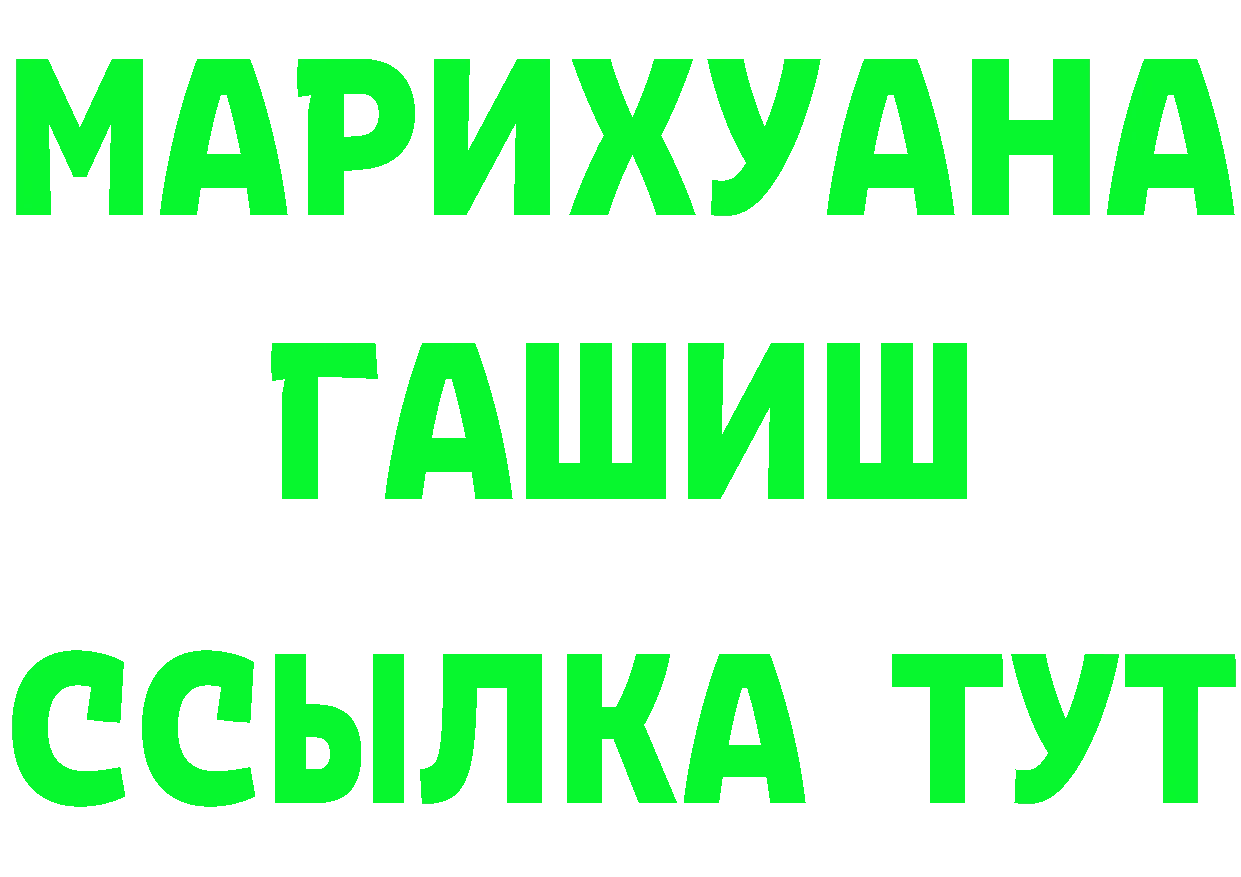 МАРИХУАНА
ГАШИШ
ССЫЛКА ТУТ